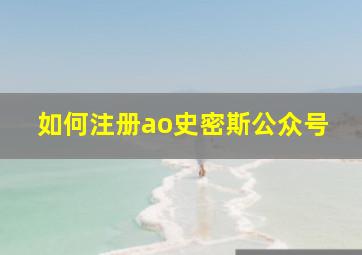 如何注册ao史密斯公众号